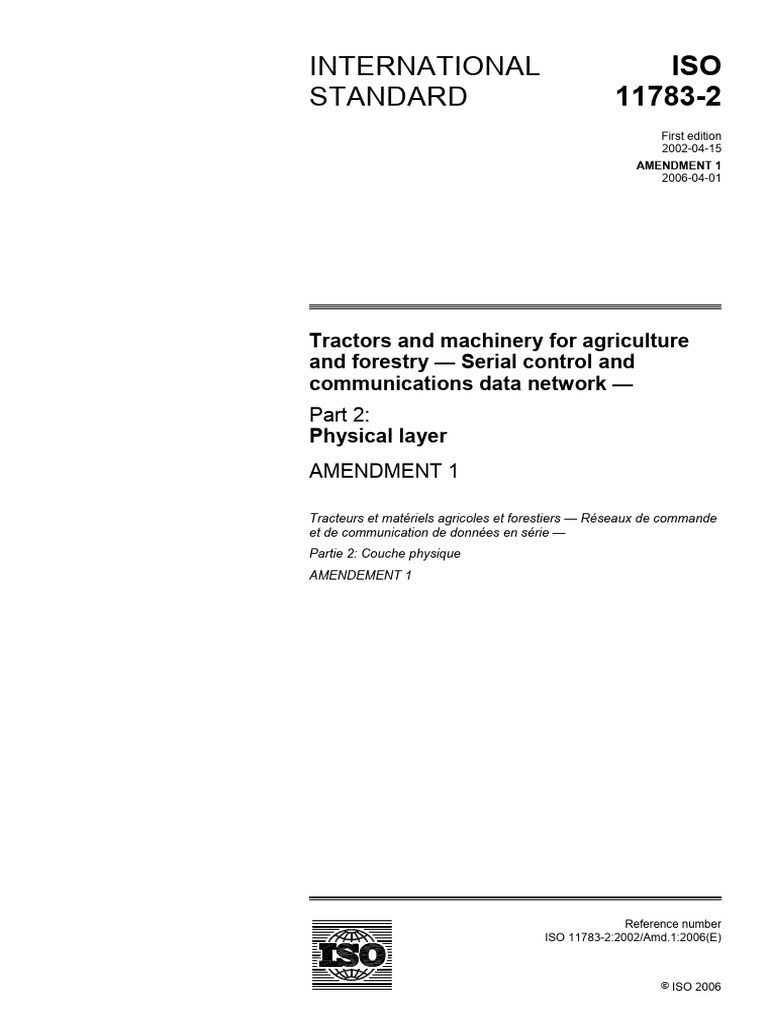 INTERNATIONAL STANDARD

ISO 11783-2

First edition
2002-04-15

AMENDMENT 1
2006-04-01

Tractors and machinery for agriculture and forestry — Serial control and communications data network —

Part 2:
Physical layer

AMENDMENT 1

Tracteurs et matériels agricoles et forestiers — Réseaux de commande et de communication de données en série —

Partie 2: Couche physique

AMENDEMENT 1

ISO

Reference number
ISO 11783-2:2002/Amd.1:2006(E)

© ISO 2006